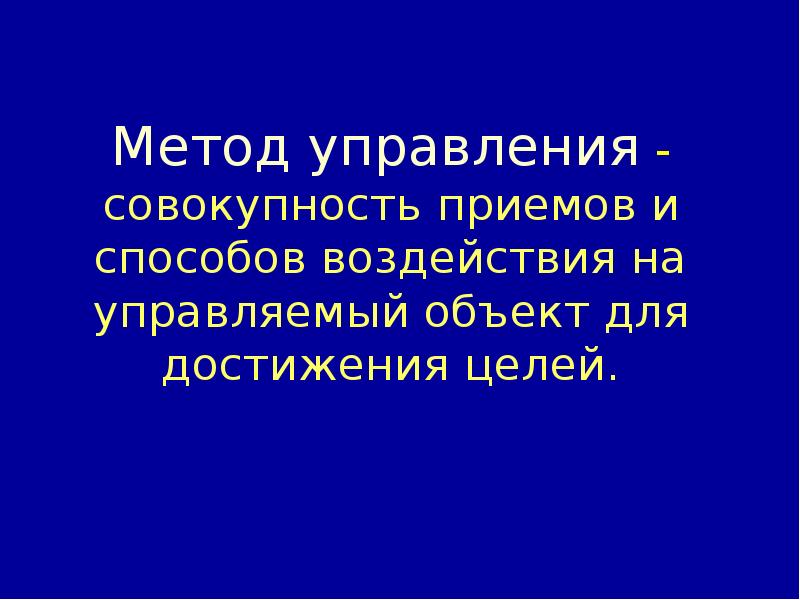 Метод управления - совокупность приемов и способов воздействия на управляемый объект для достижения целей.